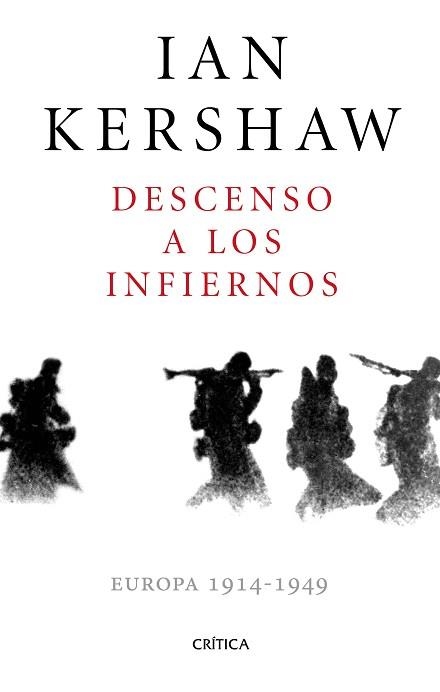 IAN
KERSHAW

DESCENSO
A LOS
INFIERNOS

EUROPA 1914-1949

CRÍTICA